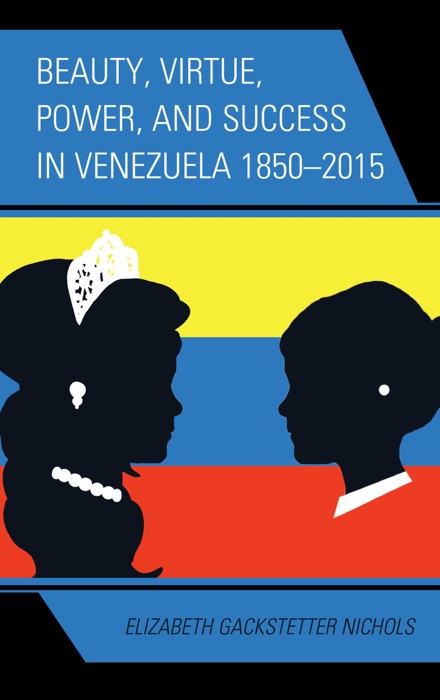 BEAUTY, VIRTUE, POWER, AND SUCCESS IN VENEZUELA 1850–2015

ELIZABETH GACKSTETTER NICHOLS